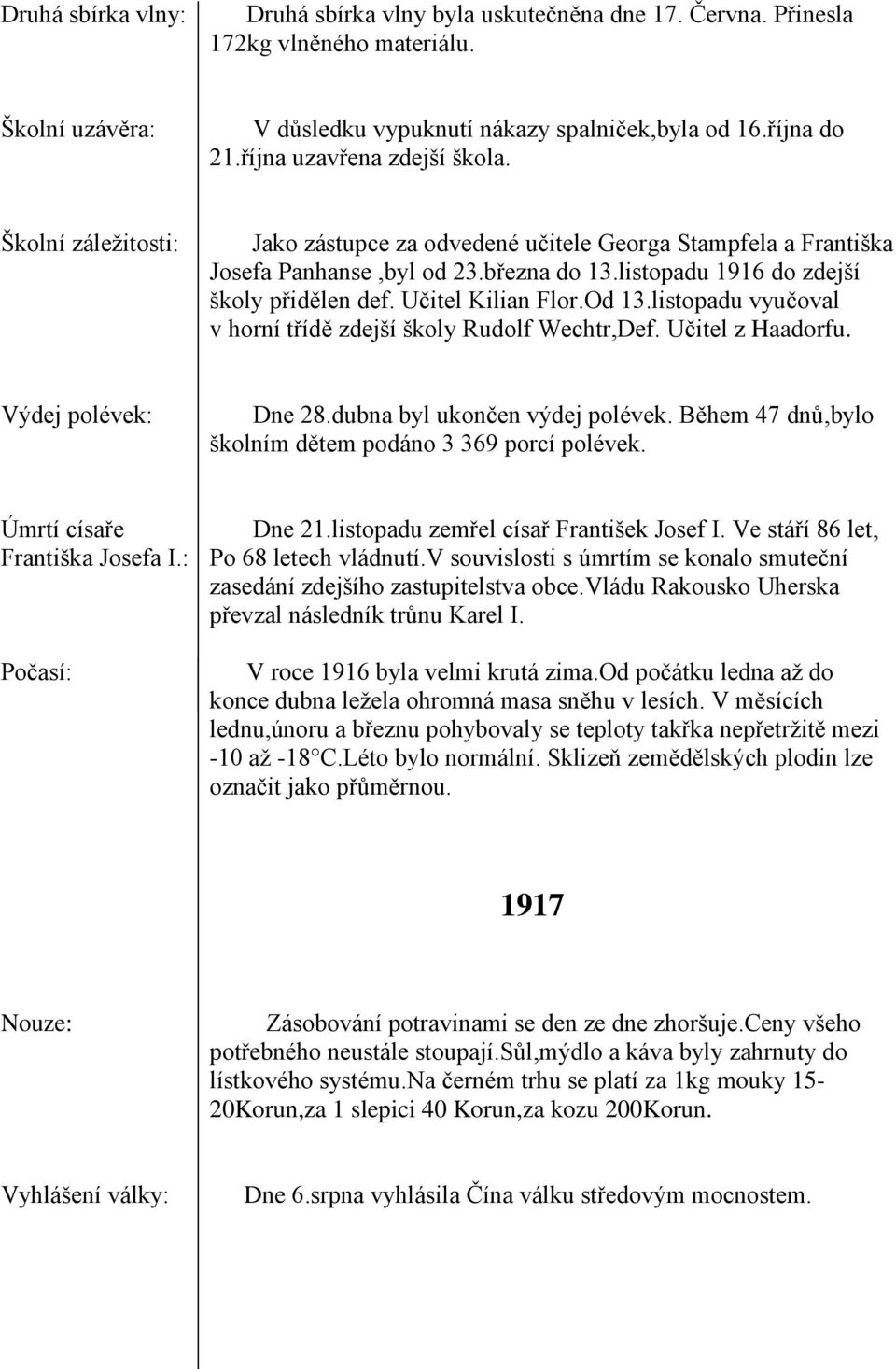 Druhá sbírka vlny: Druhá sbírka vlny byla uskutečněna dne 17. Června. Přinesla 172kg vlněného materiálu.

Školní uzávěra: V důsledku vypuknutí nákazy spalniček,byla od 16.října do 21.října uzavřena zdejší škola.

Školní záležitosti: Jako zástupce za odvedené učitele Georga Stampfela a Františka Josefa Panhanse ,byl od 23.března do 13.listopadu 1916 do zdejší školy přidělen def. Učitel Kilian Flor.Od 13.listopadu vyučoval v horní třídě zdejší školy Rudolf Wechtr,Def. Učitel z Haadorfu.

Výdej polévek: Dne 28.dubna byl ukončen výdej polévek. Během 47 dnů,bylo školním dětem podáno 3 369 porcí polévek.

Úmrtí císaře Františka Josefa I.: Dne 21.listopadu zemřel císař František Josef I. Ve stáří 86 let, Po 68 letech vládnutí.V souvislosti s úmrtím se konalo smuteční zasedání zdejšího zastupitelstva obce.Vládu Rakousko Uherska převzal následník trůnu Karel I.

Počasí: V roce 1916 byla velmi krutá zima.Od počátku ledna až do konce dubna ležela ohromná masa sněhu v lesích. V měsících lednu,únoru a březnu pohybovaly se teploty takřka nepřetržitě mezi -10 až -18°C.Léto bylo normální. Sklizeň zemědělských plodin lze označit jako průměrnou.

1917

Nouze: Zásobování potravinami se den ze dne zhoršuje.Ceny všeho potřebného neustále stoupají.Sůl,mýdlo a káva byly zahrnuty do lístkového systému.Na černém trhu se platí za 1kg mouky 15-20Korun,za 1 slepici 40 Korun,za kozu 200Korun.

Vyhlášení války: Dne 6.srpna vyhlásila Čína válku středovým mocnostem.